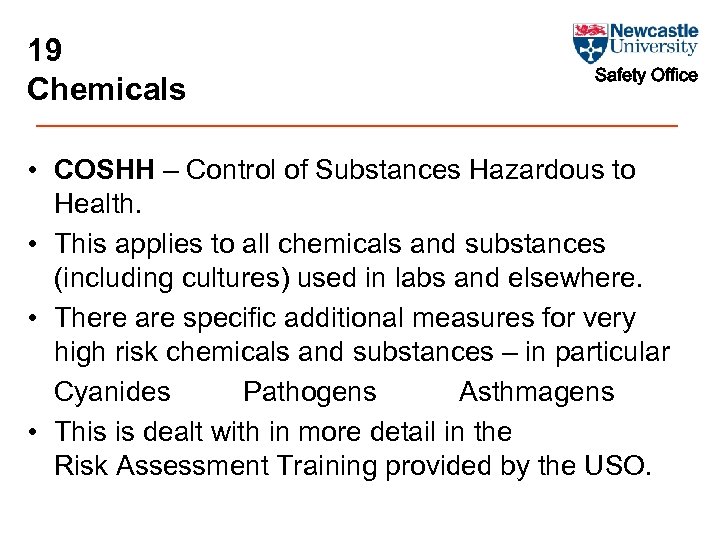 19
Chemicals

Newcastle University
Safety Office

• COSHH – Control of Substances Hazardous to Health.
• This applies to all chemicals and substances (including cultures) used in labs and elsewhere.
• There are specific additional measures for very high risk chemicals and substances – in particular
Cyanides Pathogens Asthmagens
• This is dealt with in more detail in the Risk Assessment Training provided by the USO.